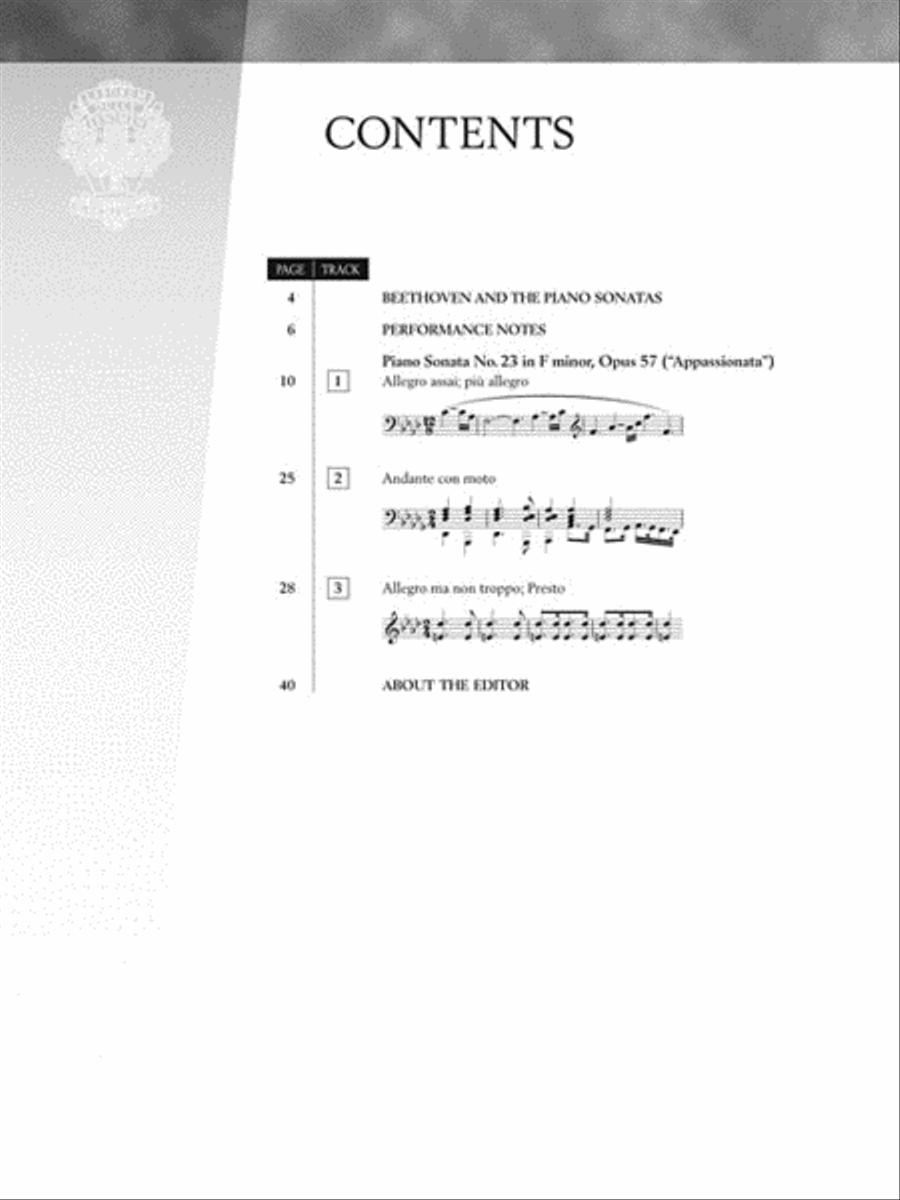 CONTENTS

| PAGE | TRACK | |
|---|---|---|
| 4 | | BEETHOVEN AND THE PIANO SONATAS |
| 6 | | PERFORMANCE NOTES |
| | | Piano Sonata No. 23 in F minor, Opus 57 ("Appassionata") |
| 10 | 1 | Allegro assai; più allegro |
| 25 | 2 | Andante con moto |
| 28 | 3 | Allegro ma non troppo; Presto |
| 40 | | ABOUT THE EDITOR |